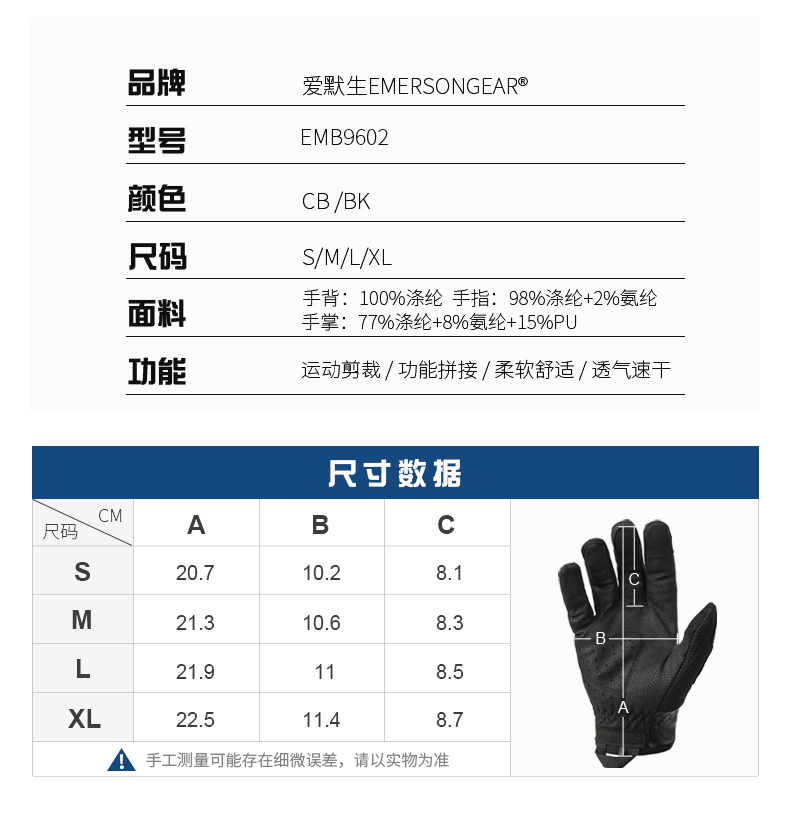 | 品牌 | 爱默生EMERSONGEAR® |
|---|---|
| 型号 | EMB9602 |
| 颜色 | CB /BK |
| 尺码 | S/M/L/XL |
| 面料 | 手背：100%涤纶 手指：98%涤纶+2%氨纶 手掌：77%涤纶+8%氨纶+15%PU |
| 功能 | 运动剪裁 / 功能拼接 / 柔软舒适 / 透气速干 |

尺寸数据

| 尺码 \ CM | A | B | C |
|---|---|---|---|
| S | 20.7 | 10.2 | 8.1 |
| M | 21.3 | 10.6 | 8.3 |
| L | 21.9 | 11 | 8.5 |
| XL | 22.5 | 11.4 | 8.7 |

手工测量可能存在细微误差，请以实物为准

C
B
A